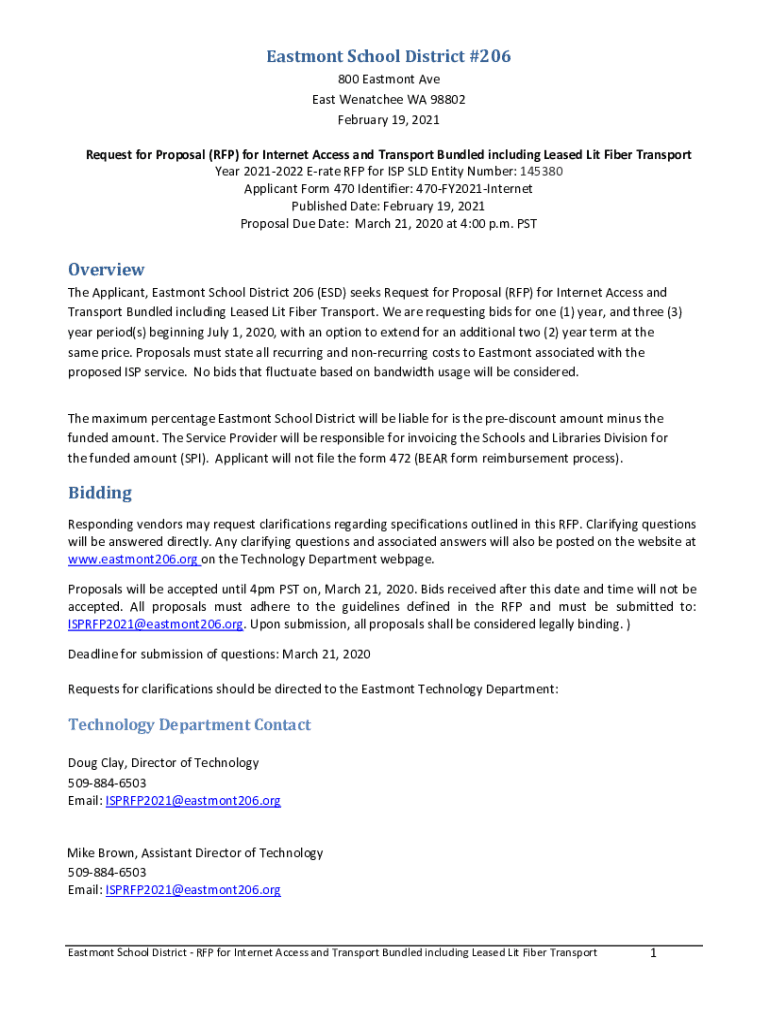 Eastmont School District #206
800 Eastmont Ave
East Wenatchee WA 98802
February 19, 2021

Request for Proposal (RFP) for Internet Access and Transport Bundled including Leased Lit Fiber Transport
Year 2021-2022 E-rate RFP for ISP SLD Entity Number: 145380
Applicant Form 470 Identifier: 470-FY2021-Internet
Published Date: February 19, 2021
Proposal Due Date: March 21, 2020 at 4:00 p.m. PST

Overview

The Applicant, Eastmont School District 206 (ESD) seeks Request for Proposal (RFP) for Internet Access and Transport Bundled including Leased Lit Fiber Transport. We are requesting bids for one (1) year, and three (3) year period(s) beginning July 1, 2020, with an option to extend for an additional two (2) year term at the same price. Proposals must state all recurring and non-recurring costs to Eastmont associated with the proposed ISP service. No bids that fluctuate based on bandwidth usage will be considered.

The maximum percentage Eastmont School District will be liable for is the pre-discount amount minus the funded amount. The Service Provider will be responsible for invoicing the Schools and Libraries Division for the funded amount (SPI). Applicant will not file the form 472 (BEAR form reimbursement process).

Bidding

Responding vendors may request clarifications regarding specifications outlined in this RFP. Clarifying questions will be answered directly. Any clarifying questions and associated answers will also be posted on the website at www.eastmont206.org on the Technology Department webpage.

Proposals will be accepted until 4pm PST on, March 21, 2020. Bids received after this date and time will not be accepted. All proposals must adhere to the guidelines defined in the RFP and must be submitted to: ISPRFP2021@eastmont206.org. Upon submission, all proposals shall be considered legally binding. )

Deadline for submission of questions: March 21, 2020

Requests for clarifications should be directed to the Eastmont Technology Department:

Technology Department Contact

Doug Clay, Director of Technology
509-884-6503
Email: ISPRFP2021@eastmont206.org

Mike Brown, Assistant Director of Technology
509-884-6503
Email: ISPRFP2021@eastmont206.org

Eastmont School District - RFP for Internet Access and Transport Bundled including Leased Lit Fiber Transport 1